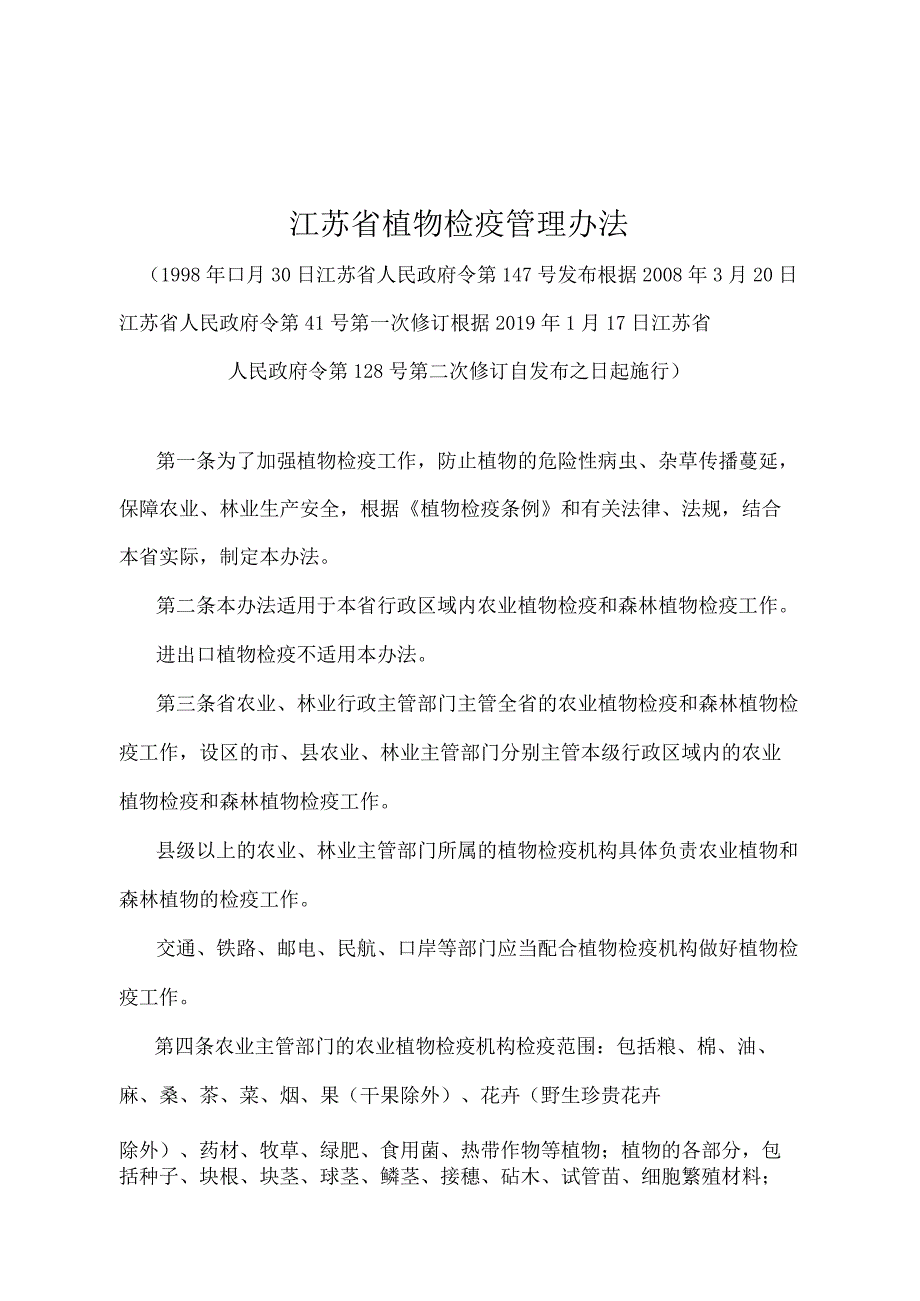 江苏省植物检疫管理办法

（1998年口月30日江苏省人民政府令第147号发布根据2008年3月20日江苏省人民政府令第41号第一次修订根据2019年1月17日江苏省人民政府令第128号第二次修订自发布之日起施行）

第一条为了加强植物检疫工作，防止植物的危险性病虫、杂草传播蔓延，保障农业、林业生产安全，根据《植物检疫条例》和有关法律、法规，结合本省实际，制定本办法。

第二条本办法适用于本省行政区域内农业植物检疫和森林植物检疫工作。

进出口植物检疫不适用本办法。

第三条省农业、林业行政主管部门主管全省的农业植物检疫和森林植物检疫工作，设区的市、县农业、林业主管部门分别主管本级行政区域内的农业植物检疫和森林植物检疫工作。

县级以上的农业、林业主管部门所属的植物检疫机构具体负责农业植物和森林植物的检疫工作。

交通、铁路、邮电、民航、口岸等部门应当配合植物检疫机构做好植物检疫工作。

第四条农业主管部门的农业植物检疫机构检疫范围：包括粮、棉、油、麻、桑、茶、菜、烟、果（干果除外）、花卉（野生珍贵花卉

除外）、药材、牧草、绿肥、食用菌、热带作物等植物；植物的各部分，包括种子、块根、块茎、球茎、鳞茎、接穗、砧木、试管苗、细胞繁殖材料；